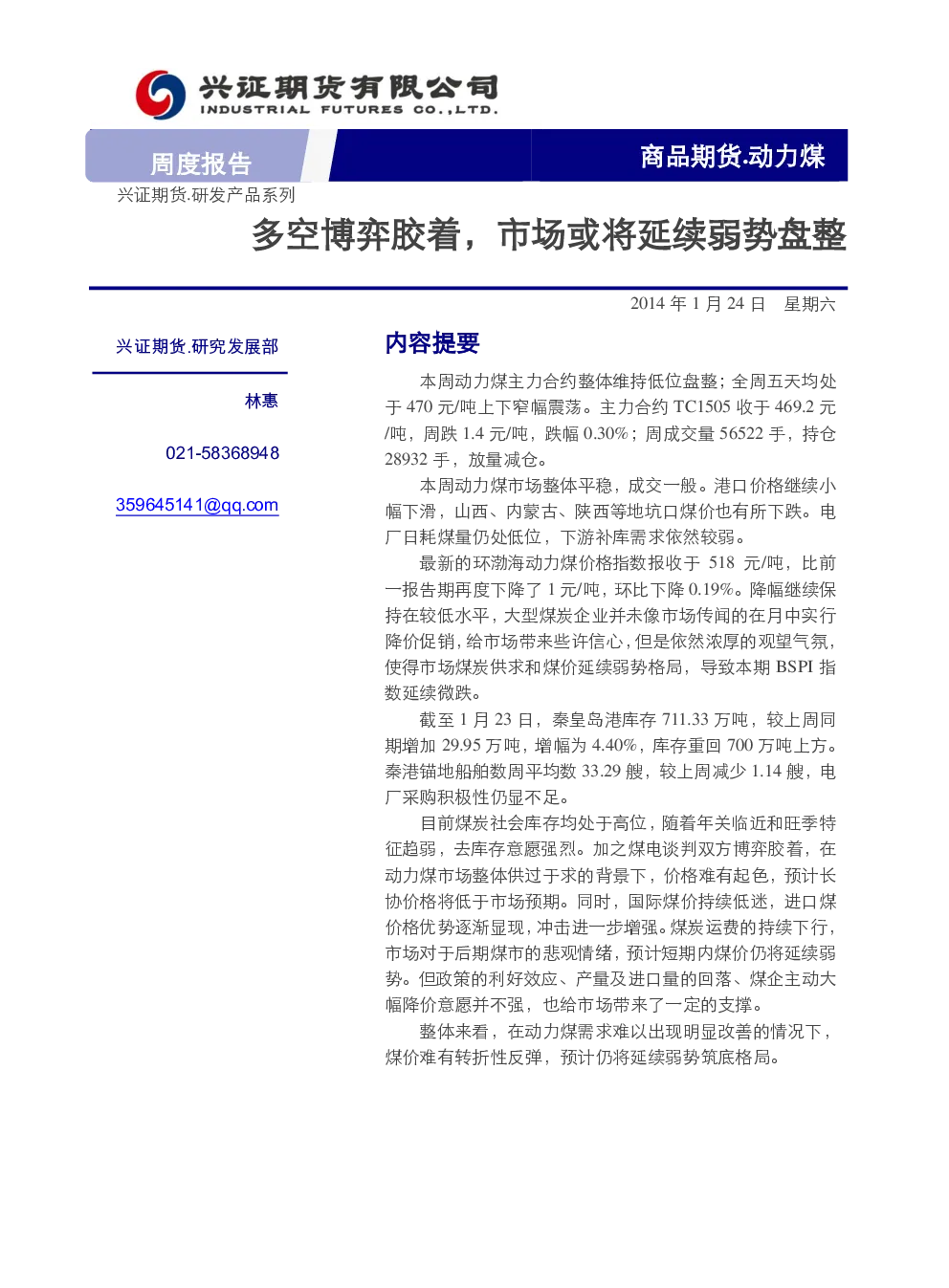 兴证期货有限公司
INDUSTRIAL FUTURES CO.,LTD.

周度报告

商品期货.动力煤

兴证期货.研发产品系列

多空博弈胶着，市场或将延续弱势盘整

2014 年 1 月 24 日 星期六

兴证期货.研究发展部

林惠

021-58368948

359645141@qq.com

内容提要

本周动力煤主力合约整体维持低位盘整；全周五天均处于 470 元/吨上下窄幅震荡。主力合约 TC1505 收于 469.2 元/吨，周跌 1.4 元/吨，跌幅 0.30%；周成交量 56522 手，持仓 28932 手，放量减仓。

本周动力煤市场整体平稳，成交一般。港口价格继续小幅下滑，山西、内蒙古、陕西等地坑口煤价也有所下跌。电厂日耗煤量仍处低位，下游补库需求依然较弱。

最新的环渤海动力煤价格指数报收于 518 元/吨，比前一报告期再度下降了 1 元/吨，环比下降 0.19%。降幅继续保持在较低水平，大型煤炭企业并未像市场传闻的在月中实行降价促销，给市场带来些许信心，但是依然浓厚的观望气氛，使得市场煤炭供求和煤价延续弱势格局，导致本期 BSPI 指数延续微跌。

截至 1 月 23 日，秦皇岛港库存 711.33 万吨，较上周同期增加 29.95 万吨，增幅为 4.40%，库存重回 700 万吨上方。秦港锚地船舶数周平均数 33.29 艘，较上周减少 1.14 艘，电厂采购积极性仍显不足。

目前煤炭社会库存均处于高位，随着年关临近和旺季特征趋弱，去库存意愿强烈。加之煤电谈判双方博弈胶着，在动力煤市场整体供过于求的背景下，价格难有起色，预计长协价格将低于市场预期。同时，国际煤价持续低迷，进口煤价格优势逐渐显现，冲击进一步增强。煤炭运费的持续下行，市场对于后期煤市的悲观情绪，预计短期内煤价仍将延续弱势。但政策的利好效应、产量及进口量的回落、煤企主动大幅降价意愿并不强，也给市场带来了一定的支撑。

整体来看，在动力煤需求难以出现明显改善的情况下，煤价难有转折性反弹，预计仍将延续弱势筑底格局。